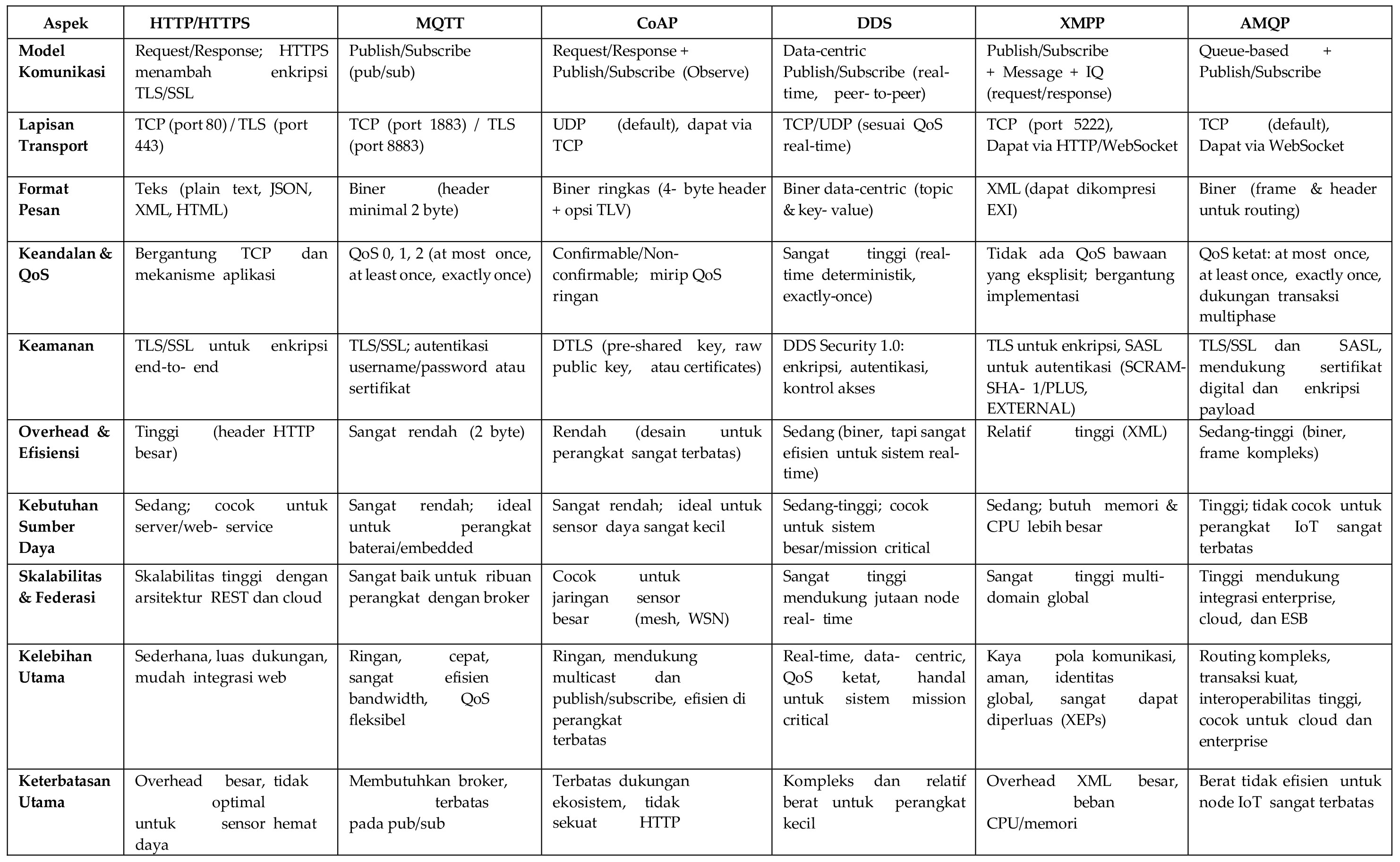 | Aspek | HTTP/HTTPS | MQTT | CoAP | DDS | XMPP | AMQP |
|---|---|---|---|---|---|---|
| Model Komunikasi | Request/Response; HTTPS menambah enkripsi TLS/SSL | Publish/Subscribe (pub/sub) | Request/Response + Publish/Subscribe (Observe) | Data-centric Publish/Subscribe (real-time, peer- to-peer) | Publish/Subscribe + Message + IQ (request/response) | Queue-based + Publish/Subscribe |
| Lapisan Transport | TCP (port 80) / TLS (port 443) | TCP (port 1883) / TLS (port 8883) | UDP (default), dapat via TCP | TCP/UDP (sesuai QoS real-time) | TCP (port 5222), Dapat via HTTP/WebSocket | TCP (default), Dapat via WebSocket |
| Format Pesan | Teks (plain text, JSON, XML, HTML) | Biner (header minimal 2 byte) | Biner ringkas (4- byte header + opsi TLV) | Biner data-centric (topic & key- value) | XML (dapat dikompresi EXI) | Biner (frame & header untuk routing) |
| Keandalan & QoS | Bergantung TCP dan mekanisme aplikasi | QoS 0, 1, 2 (at most once, at least once, exactly once) | Confirmable/Non-confirmable; mirip QoS ringan | Sangat tinggi (real-time deterministik, exactly-once) | Tidak ada QoS bawaan yang eksplisit; bergantung implementasi | QoS ketat: at most once, at least once, exactly once, dukungan transaksi multiphase |
| Keamanan | TLS/SSL untuk enkripsi end-to- end | TLS/SSL; autentikasi username/password atau sertifikat | DTLS (pre-shared key, raw public key, atau certificates) | DDS Security 1.0: enkripsi, autentikasi, kontrol akses | TLS untuk enkripsi, SASL untuk autentikasi (SCRAM-SHA- 1/PLUS, EXTERNAL) | TLS/SSL dan SASL, mendukung sertifikat digital dan enkripsi payload |
| Overhead & Efisiensi | Tinggi (header HTTP besar) | Sangat rendah (2 byte) | Rendah (desain untuk perangkat sangat terbatas) | Sedang (biner, tapi sangat efisien untuk sistem real-time) | Relatif tinggi (XML) | Sedang-tinggi (biner, frame kompleks) |
| Kebutuhan Sumber Daya | Sedang; cocok untuk server/web- service | Sangat rendah; ideal untuk perangkat baterai/embedded | Sangat rendah; ideal untuk sensor daya sangat kecil | Sedang-tinggi; cocok untuk sistem besar/mission critical | Sedang; butuh memori & CPU lebih besar | Tinggi; tidak cocok untuk perangkat IoT sangat terbatas |
| Skalabilitas & Federasi | Skalabilitas tinggi dengan arsitektur REST dan cloud | Sangat baik untuk ribuan perangkat dengan broker | Cocok untuk jaringan sensor besar (mesh, WSN) | Sangat tinggi mendukung jutaan node real- time | Sangat tinggi multi-domain global | Tinggi mendukung integrasi enterprise, cloud, dan ESB |
| Kelebihan Utama | Sederhana, luas dukungan, mudah integrasi web | Ringan, cepat, sangat efisien bandwidth, QoS fleksibel | Ringan, mendukung multicast dan publish/subscribe, efisien di perangkat terbatas | Real-time, data- centric, QoS ketat, handal untuk sistem mission critical | Kaya pola komunikasi, aman, identitas global, sangat dapat diperluas (XEPs) | Routing kompleks, transaksi kuat, interoperabilitas tinggi, cocok untuk cloud dan enterprise |
| Keterbatasan Utama | Overhead besar, tidak optimal untuk sensor hemat daya | Membutuhkan broker, terbatas pada pub/sub | Terbatas dukungan ekosistem, tidak sekuat HTTP | Kompleks dan relatif berat untuk perangkat kecil | Overhead XML besar, beban CPU/memori | Berat tidak efisien untuk node IoT sangat terbatas |